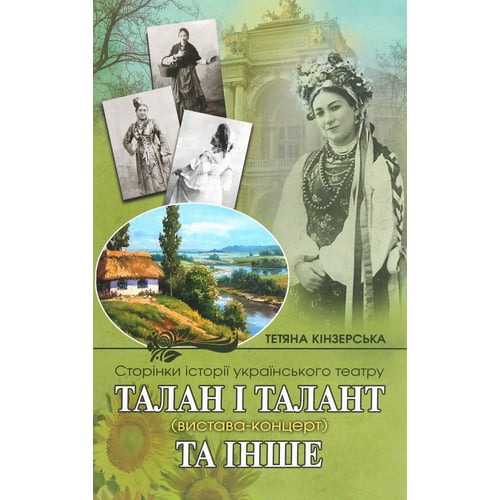 ТЕТЯНА КІНЗЕРСЬКА

Сторінки історії українського театру

ТАЛАН І ТАЛАНТ

(вистава-концерт)

ТА ІНШЕ